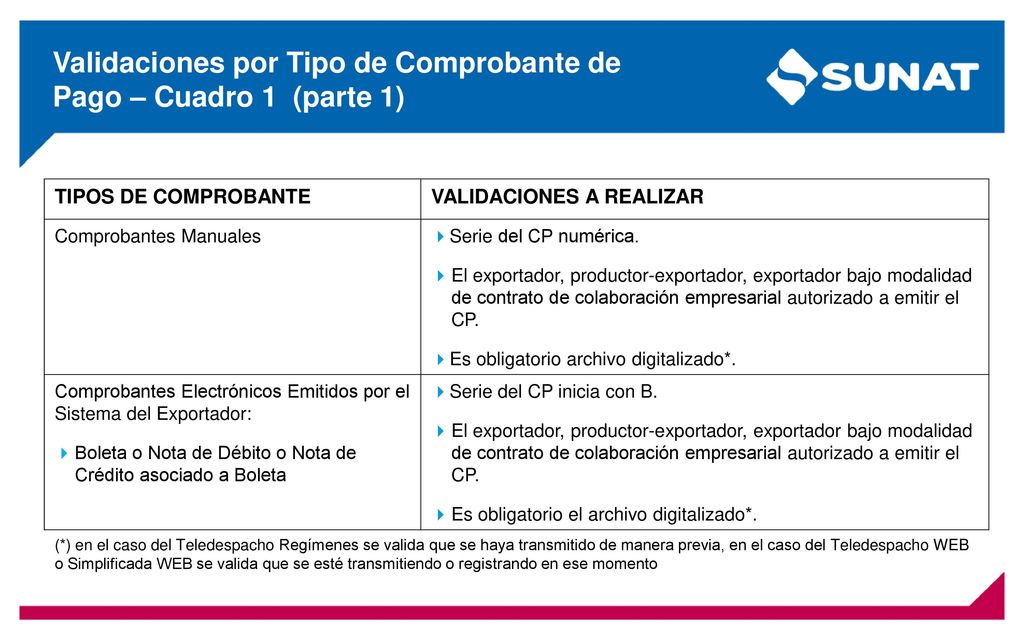 Validaciones por Tipo de Comprobante de Pago – Cuadro 1 (parte 1)

SUNAT

| TIPOS DE COMPROBANTE | VALIDACIONES A REALIZAR |
|---|---|
| Comprobantes Manuales | Serie del CP numérica. El exportador, productor-exportador, exportador bajo modalidad de contrato de colaboración empresarial autorizado a emitir el CP. Es obligatorio archivo digitalizado*. |
| Comprobantes Electrónicos Emitidos por el Sistema del Exportador: Boleta o Nota de Débito o Nota de Crédito asociado a Boleta | Serie del CP inicia con B. El exportador, productor-exportador, exportador bajo modalidad de contrato de colaboración empresarial autorizado a emitir el CP. Es obligatorio el archivo digitalizado*. |

(*) en el caso del Teledespacho Regímenes se valida que se haya transmitido de manera previa, en el caso del Teledespacho WEB o Simplificada WEB se valida que se esté transmitiendo o registrando en ese momento